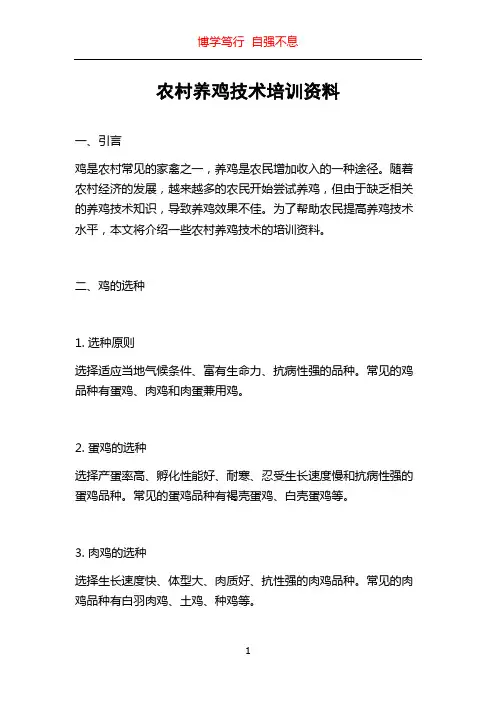 博学笃行 自强不息

农村养鸡技术培训资料

一、引言

鸡是农村常见的家禽之一，养鸡是农民增加收入的一种途径。随着农村经济的发展，越来越多的农民开始尝试养鸡，但由于缺乏相关的养鸡技术知识，导致养鸡效果不佳。为了帮助农民提高养鸡技术水平，本文将介绍一些农村养鸡技术的培训资料。

二、鸡的选种

1. 选种原则

选择适应当地气候条件、富有生命力、抗病性强的品种。常见的鸡品种有蛋鸡、肉鸡和肉蛋兼用鸡。

2. 蛋鸡的选种

选择产蛋率高、孵化性能好、耐寒、忍受生长速度慢和抗病性强的蛋鸡品种。常见的蛋鸡品种有褐壳蛋鸡、白壳蛋鸡等。

3. 肉鸡的选种

选择生长速度快、体型大、肉质好、抗性强的肉鸡品种。常见的肉鸡品种有白羽肉鸡、土鸡、种鸡等。

1